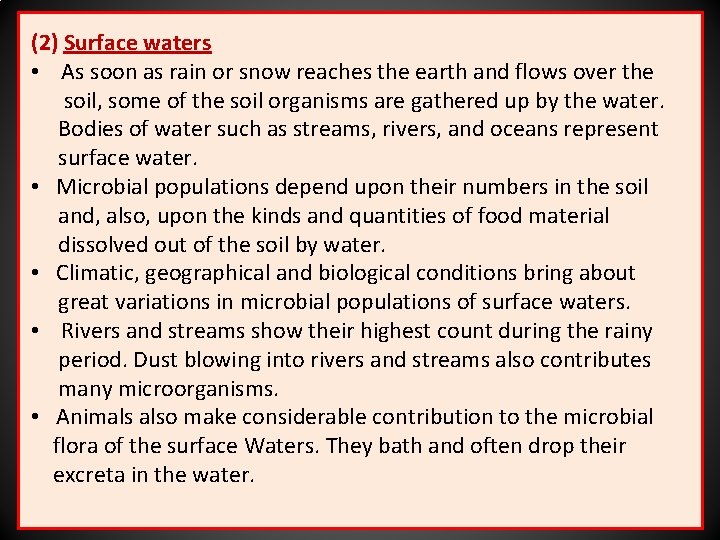 (2) Surface waters

• As soon as rain or snow reaches the earth and flows over the soil, some of the soil organisms are gathered up by the water. Bodies of water such as streams, rivers, and oceans represent surface water.

• Microbial populations depend upon their numbers in the soil and, also, upon the kinds and quantities of food material dissolved out of the soil by water.

• Climatic, geographical and biological conditions bring about great variations in microbial populations of surface waters.

• Rivers and streams show their highest count during the rainy period. Dust blowing into rivers and streams also contributes many microorganisms.

• Animals also make considerable contribution to the microbial flora of the surface Waters. They bath and often drop their excreta in the water.